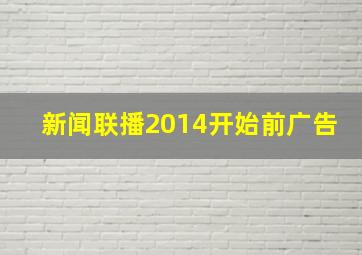 新闻联播2014开始前广告